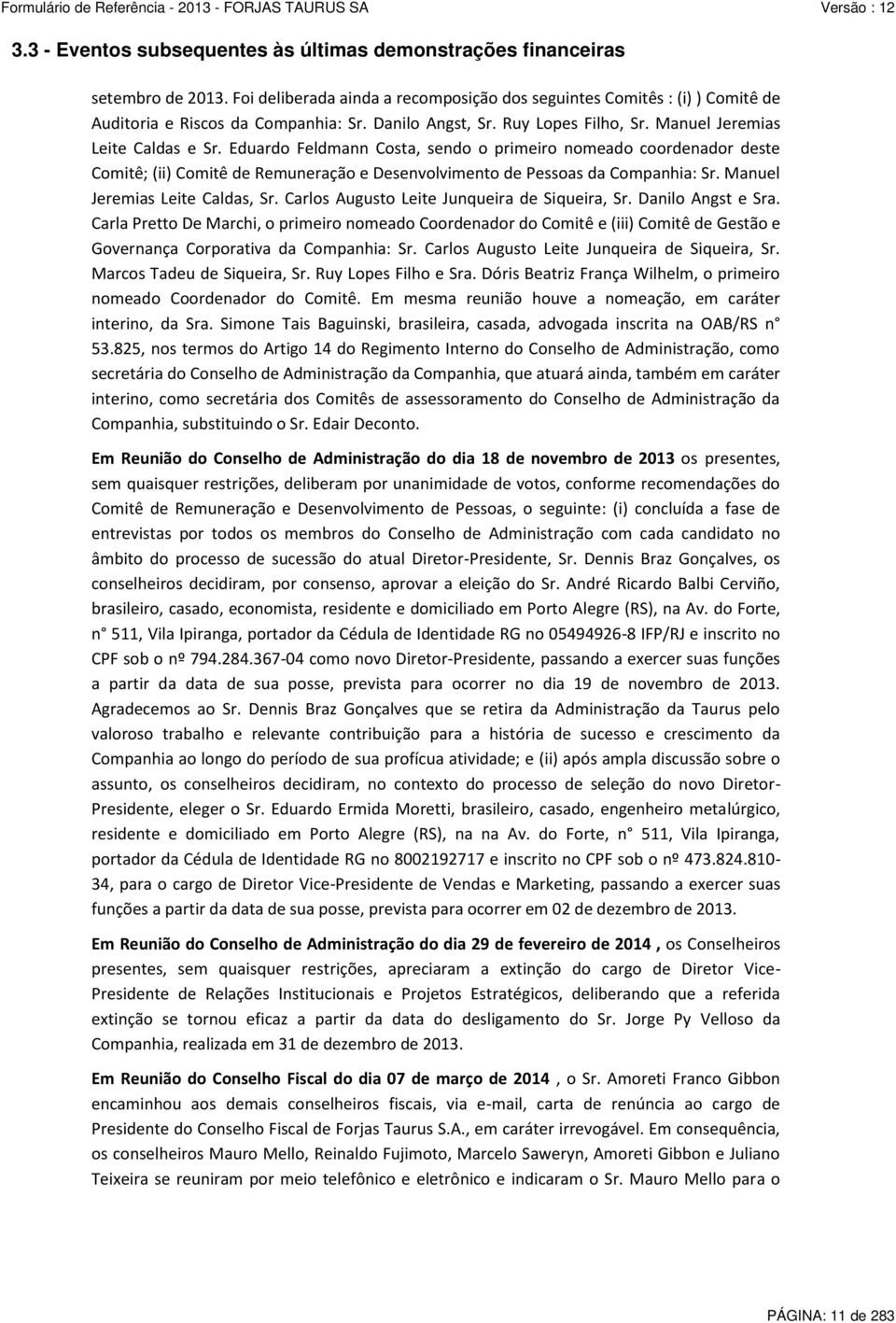 Formulário de Referência - 2013 - FORJAS TAURUS SA

Versão : 12

3.3 - Eventos subsequentes às últimas demonstrações financeiras

setembro de 2013. Foi deliberada ainda a recomposição dos seguintes Comitês : (i) ) Comitê de Auditoria e Riscos da Companhia: Sr. Danilo Angst, Sr. Ruy Lopes Filho, Sr. Manuel Jeremias Leite Caldas e Sr. Eduardo Feldmann Costa, sendo o primeiro nomeado coordenador deste Comitê; (ii) Comitê de Remuneração e Desenvolvimento de Pessoas da Companhia: Sr. Manuel Jeremias Leite Caldas, Sr. Carlos Augusto Leite Junqueira de Siqueira, Sr. Danilo Angst e Sra. Carla Pretto De Marchi, o primeiro nomeado Coordenador do Comitê e (iii) Comitê de Gestão e Governança Corporativa da Companhia: Sr. Carlos Augusto Leite Junqueira de Siqueira, Sr. Marcos Tadeu de Siqueira, Sr. Ruy Lopes Filho e Sra. Dóris Beatriz França Wilhelm, o primeiro nomeado Coordenador do Comitê. Em mesma reunião houve a nomeação, em caráter interino, da Sra. Simone Tais Baguinski, brasileira, casada, advogada inscrita na OAB/RS n° 53.825, nos termos do Artigo 14 do Regimento Interno do Conselho de Administração, como secretária do Conselho de Administração da Companhia, que atuará ainda, também em caráter interino, como secretária dos Comitês de assessoramento do Conselho de Administração da Companhia, substituindo o Sr. Edair Deconto.

Em Reunião do Conselho de Administração do dia 18 de novembro de 2013 os presentes, sem quaisquer restrições, deliberam por unanimidade de votos, conforme recomendações do Comitê de Remuneração e Desenvolvimento de Pessoas, o seguinte: (i) concluída a fase de entrevistas por todos os membros do Conselho de Administração com cada candidato no âmbito do processo de sucessão do atual Diretor-Presidente, Sr. Dennis Braz Gonçalves, os conselheiros decidiram, por consenso, aprovar a eleição do Sr. André Ricardo Balbi Cerviño, brasileiro, casado, economista, residente e domiciliado em Porto Alegre (RS), na Av. do Forte, n° 511, Vila Ipiranga, portador da Cédula de Identidade RG no 05494926-8 IFP/RJ e inscrito no CPF sob o nº 794.284.367-04 como novo Diretor-Presidente, passando a exercer suas funções a partir da data de sua posse, prevista para ocorrer no dia 19 de novembro de 2013. Agradecemos ao Sr. Dennis Braz Gonçalves que se retira da Administração da Taurus pelo valoroso trabalho e relevante contribuição para a história de sucesso e crescimento da Companhia ao longo do período de sua profícua atividade; e (ii) após ampla discussão sobre o assunto, os conselheiros decidiram, no contexto do processo de seleção do novo Diretor-Presidente, eleger o Sr. Eduardo Ermida Moretti, brasileiro, casado, engenheiro metalúrgico, residente e domiciliado em Porto Alegre (RS), na na Av. do Forte, n° 511, Vila Ipiranga, portador da Cédula de Identidade RG no 8002192717 e inscrito no CPF sob o nº 473.824.810-34, para o cargo de Diretor Vice-Presidente de Vendas e Marketing, passando a exercer suas funções a partir da data de sua posse, prevista para ocorrer em 02 de dezembro de 2013.

Em Reunião do Conselho de Administração do dia 29 de fevereiro de 2014 , os Conselheiros presentes, sem quaisquer restrições, apreciaram a extinção do cargo de Diretor Vice-Presidente de Relações Institucionais e Projetos Estratégicos, deliberando que a referida extinção se tornou eficaz a partir da data do desligamento do Sr. Jorge Py Velloso da Companhia, realizada em 31 de dezembro de 2013.

Em Reunião do Conselho Fiscal do dia 07 de março de 2014 , o Sr. Amoreti Franco Gibbon encaminhou aos demais conselheiros fiscais, via e-mail, carta de renúncia ao cargo de Presidente do Conselho Fiscal de Forjas Taurus S.A., em caráter irrevogável. Em consequência, os conselheiros Mauro Mello, Reinaldo Fujimoto, Marcelo Saweryn, Amoreti Gibbon e Juliano Teixeira se reuniram por meio telefônico e eletrônico e indicaram o Sr. Mauro Mello para o

PÁGINA: 11 de 283